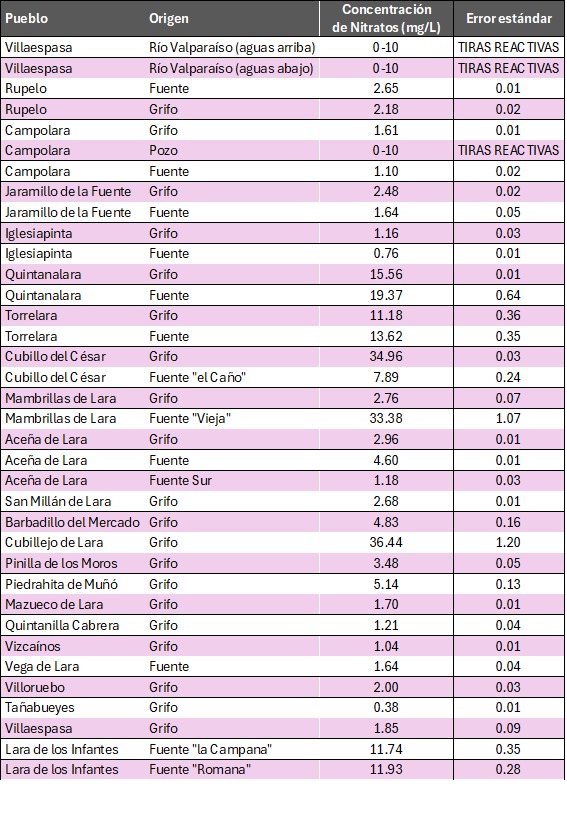 | Pueblo | Origen | Concentración de Nitratos (mg/L) | Error estándar |
|---|---|---|---|
| Villaespasa | Río Valparaíso (aguas arriba) | 0-10 | TIRAS REACTIVAS |
| Villaespasa | Río Valparaíso (aguas abajo) | 0-10 | TIRAS REACTIVAS |
| Rupelo | Fuente | 2.65 | 0.01 |
| Rupelo | Grifo | 2.18 | 0.02 |
| Campolara | Grifo | 1.61 | 0.01 |
| Campolara | Pozo | 0-10 | TIRAS REACTIVAS |
| Campolara | Fuente | 1.10 | 0.02 |
| Jaramillo de la Fuente | Grifo | 2.48 | 0.02 |
| Jaramillo de la Fuente | Fuente | 1.64 | 0.05 |
| Iglesiapinta | Grifo | 1.16 | 0.03 |
| Iglesiapinta | Fuente | 0.76 | 0.01 |
| Quintanalara | Grifo | 15.56 | 0.01 |
| Quintanalara | Fuente | 19.37 | 0.64 |
| Torrelara | Grifo | 11.18 | 0.36 |
| Torrelara | Fuente | 13.62 | 0.35 |
| Cubillo del César | Grifo | 34.96 | 0.03 |
| Cubillo del César | Fuente "el Caño" | 7.89 | 0.24 |
| Mambrillas de Lara | Grifo | 2.76 | 0.07 |
| Mambrillas de Lara | Fuente "Vieja" | 33.38 | 1.07 |
| Aceña de Lara | Grifo | 2.96 | 0.01 |
| Aceña de Lara | Fuente | 4.60 | 0.01 |
| Aceña de Lara | Fuente Sur | 1.18 | 0.03 |
| San Millán de Lara | Grifo | 2.68 | 0.01 |
| Barbadillo del Mercado | Grifo | 4.83 | 0.16 |
| Cubillejo de Lara | Grifo | 36.44 | 1.20 |
| Pinilla de los Moros | Grifo | 3.48 | 0.05 |
| Piedrahita de Muñó | Grifo | 5.14 | 0.13 |
| Mazueco de Lara | Grifo | 1.70 | 0.01 |
| Quintanilla Cabrera | Grifo | 1.21 | 0.04 |
| Vizcaínos | Grifo | 1.04 | 0.01 |
| Vega de Lara | Fuente | 1.64 | 0.04 |
| Villoruebo | Grifo | 2.00 | 0.03 |
| Tañabueyes | Grifo | 0.38 | 0.01 |
| Villaespasa | Grifo | 1.85 | 0.09 |
| Lara de los Infantes | Fuente "la Campana" | 11.74 | 0.35 |
| Lara de los Infantes | Fuente "Romana" | 11.93 | 0.28 |